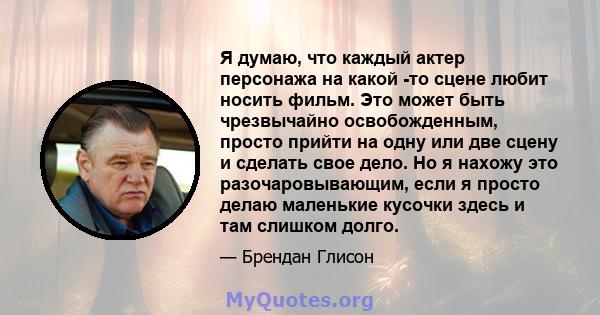 Я думаю, что каждый актер персонажа на какой -то сцене любит носить фильм. Это может быть чрезвычайно освобожденным, просто прийти на одну или две сцену и сделать свое дело. Но я нахожу это разочаровывающим, если я просто делаю маленькие кусочки здесь и там слишком долго.

— Брендан Глисон

MyQuotes.org